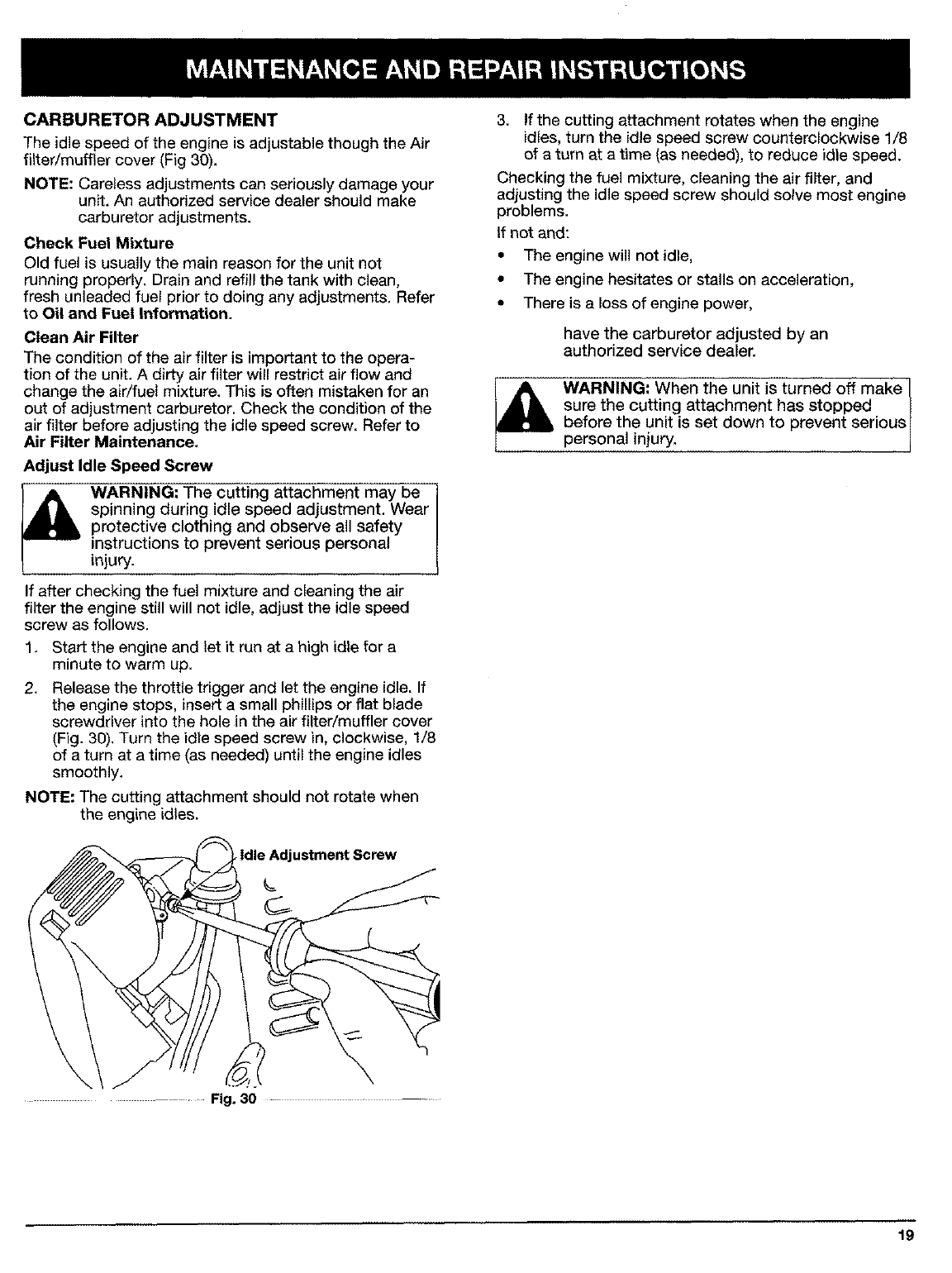 MAINTENANCE AND REPAIR INSTRUCTIONS

CARBURETOR ADJUSTMENT

The idle speed of the engine is adjustable though the Air filter/muffler cover (Fig 30).

NOTE: Careless adjustments can seriously damage your unit. An authorized service dealer should make carburetor adjustments.

Check Fuel Mixture

Old fuel is usually the main reason for the unit not running properly. Drain and refill the tank with clean, fresh unleaded fuel prior to doing any adjustments. Refer to Oil and Fuel Information.

Clean Air Filter

The condition of the air filter is important to the operation of the unit. A dirty air filter will restrict air flow and change the air/fuel mixture. This is often mistaken for an out of adjustment carburetor. Check the condition of the air filter before adjusting the idle speed screw. Refer to Air Filter Maintenance.

Adjust Idle Speed Screw

WARNING: The cutting attachment may be spinning during idle speed adjustment. Wear protective clothing and observe all safety instructions to prevent serious personal injury.

If after checking the fuel mixture and cleaning the air filter the engine still will not idle, adjust the idle speed screw as follows.

1. Start the engine and let it run at a high idle for a minute to warm up.

2. Release the throttle trigger and let the engine idle. If the engine stops, insert a small phillips or flat blade screwdriver into the hole in the air filter/muffler cover (Fig. 30). Turn the idle speed screw in, clockwise, 1/8 of a turn at a time (as needed) until the engine idles smoothly.

NOTE: The cutting attachment should not rotate when the engine idles.

Idle Adjustment Screw

Fig. 30

3. If the cutting attachment rotates when the engine idles, turn the idle speed screw counterclockwise 1/8 of a turn at a time (as needed), to reduce idle speed.

Checking the fuel mixture, cleaning the air filter, and adjusting the idle speed screw should solve most engine problems.

If not and:

• The engine will not idle,

• The engine hesitates or stalls on acceleration,

• There is a loss of engine power,

have the carburetor adjusted by an authorized service dealer.

WARNING: When the unit is turned off make sure the cutting attachment has stopped before the unit is set down to prevent serious personal injury.

19